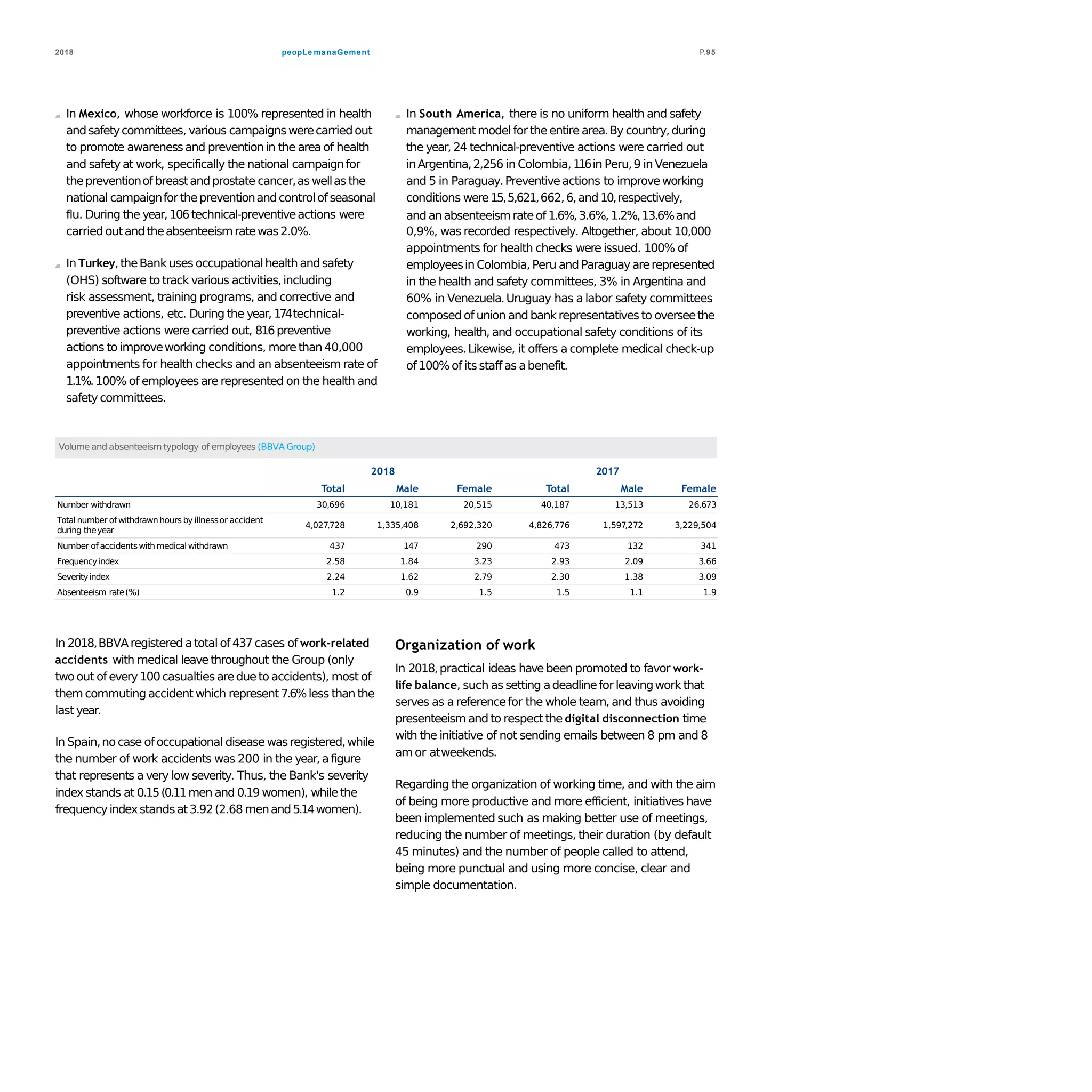 2018 peopLe manaGement P.95

In Mexico, whose workforce is 100% represented in health and safety committees, various campaigns were carried out to promote awareness and prevention in the area of health and safety at work, specifically the national campaign for the prevention of breast and prostate cancer, as well as the national campaign for the prevention and control of seasonal flu. During the year, 106 technical-preventive actions were carried out and the absenteeism rate was 2.0%.

In Turkey, the Bank uses occupational health and safety (OHS) software to track various activities, including risk assessment, training programs, and corrective and preventive actions, etc. During the year, 174 technical-preventive actions were carried out, 816 preventive actions to improve working conditions, more than 40,000 appointments for health checks and an absenteeism rate of 1.1%. 100% of employees are represented on the health and safety committees.

In South America, there is no uniform health and safety management model for the entire area. By country, during the year, 24 technical-preventive actions were carried out in Argentina, 2,256 in Colombia, 116 in Peru, 9 in Venezuela and 5 in Paraguay. Preventive actions to improve working conditions were 15, 5,621, 662, 6, and 10, respectively, and an absenteeism rate of 1.6%, 3.6%, 1.2%, 13.6% and 0,9%, was recorded respectively. Altogether, about 10,000 appointments for health checks were issued. 100% of employees in Colombia, Peru and Paraguay are represented in the health and safety committees, 3% in Argentina and 60% in Venezuela. Uruguay has a labor safety committees composed of union and bank representatives to oversee the working, health, and occupational safety conditions of its employees. Likewise, it offers a complete medical check-up of 100% of its staff as a benefit.

Volume and absenteeism typology of employees (BBVA Group)

| | 2018 Total | 2018 Male | 2018 Female | 2017 Total | 2017 Male | 2017 Female |
|---|---|---|---|---|---|---|
| Number withdrawn | 30,696 | 10,181 | 20,515 | 40,187 | 13,513 | 26,673 |
| Total number of withdrawn hours by illness or accident during the year | 4,027,728 | 1,335,408 | 2,692,320 | 4,826,776 | 1,597,272 | 3,229,504 |
| Number of accidents with medical withdrawn | 437 | 147 | 290 | 473 | 132 | 341 |
| Frequency index | 2.58 | 1.84 | 3.23 | 2.93 | 2.09 | 3.66 |
| Severity index | 2.24 | 1.62 | 2.79 | 2.30 | 1.38 | 3.09 |
| Absenteeism rate (%) | 1.2 | 0.9 | 1.5 | 1.5 | 1.1 | 1.9 |

In 2018, BBVA registered a total of 437 cases of work-related accidents with medical leave throughout the Group (only two out of every 100 casualties are due to accidents), most of them commuting accident which represent 7.6% less than the last year.

In Spain, no case of occupational disease was registered, while the number of work accidents was 200 in the year, a figure that represents a very low severity. Thus, the Bank's severity index stands at 0.15 (0.11 men and 0.19 women), while the frequency index stands at 3.92 (2.68 men and 5.14 women).

Organization of work

In 2018, practical ideas have been promoted to favor work-life balance, such as setting a deadline for leaving work that serves as a reference for the whole team, and thus avoiding presenteeism and to respect the digital disconnection time with the initiative of not sending emails between 8 pm and 8 am or at weekends.

Regarding the organization of working time, and with the aim of being more productive and more efficient, initiatives have been implemented such as making better use of meetings, reducing the number of meetings, their duration (by default 45 minutes) and the number of people called to attend, being more punctual and using more concise, clear and simple documentation.